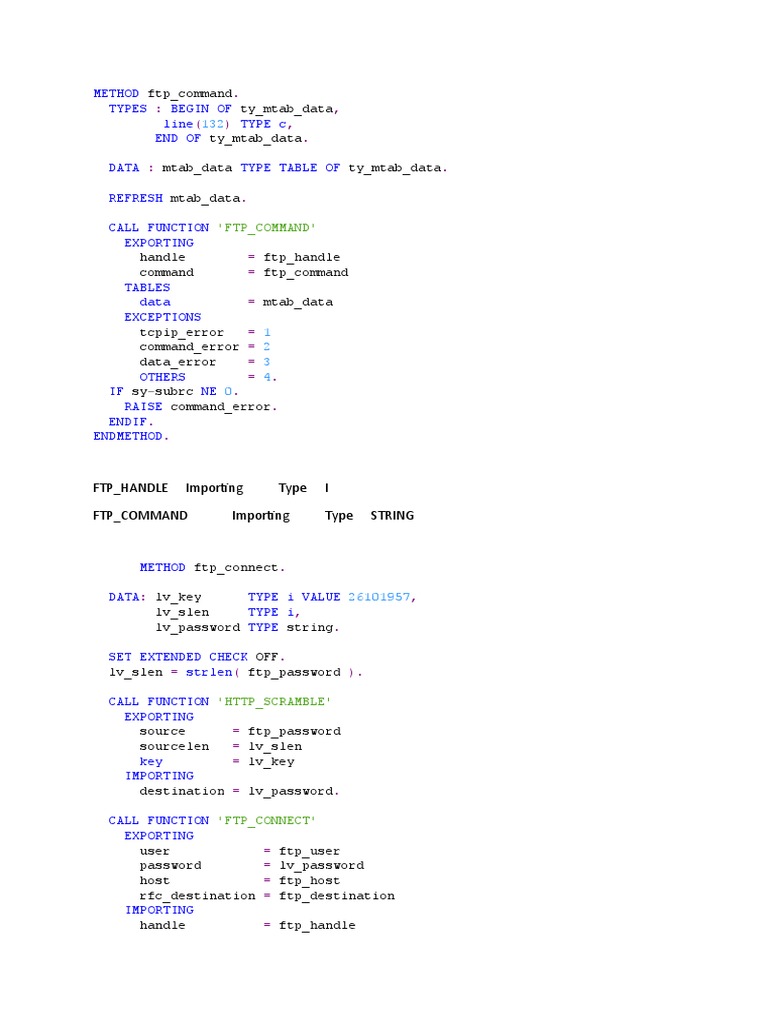 METHOD ftp_command.
  TYPES : BEGIN OF ty_mtab_data,
          line(132) TYPE c,
         END OF ty_mtab_data.

  DATA : mtab_data TYPE TABLE OF ty_mtab_data.

  REFRESH mtab_data.

  CALL FUNCTION 'FTP_COMMAND'
    EXPORTING
      handle        = ftp_handle
      command       = ftp_command
    TABLES
      data          = mtab_data
    EXCEPTIONS
      tcpip_error   = 1
      command_error = 2
      data_error    = 3
      OTHERS        = 4.
  IF sy-subrc NE 0.
    RAISE command_error.
  ENDIF.
ENDMETHOD.

FTP_HANDLE Importing Type I

FTP_COMMAND Importing Type STRING

METHOD ftp_connect.

  DATA: lv_key      TYPE i VALUE 26101957,
        lv_slen     TYPE i,
        lv_password TYPE string.

  SET EXTENDED CHECK OFF.
  lv_slen = strlen( ftp_password ).

  CALL FUNCTION 'HTTP_SCRAMBLE'
    EXPORTING
      source      = ftp_password
      sourcelen   = lv_slen
      key         = lv_key
    IMPORTING
      destination = lv_password.

  CALL FUNCTION 'FTP_CONNECT'
    EXPORTING
      user            = ftp_user
      password        = lv_password
      host            = ftp_host
      rfc_destination = ftp_destination
    IMPORTING
      handle          = ftp_handle